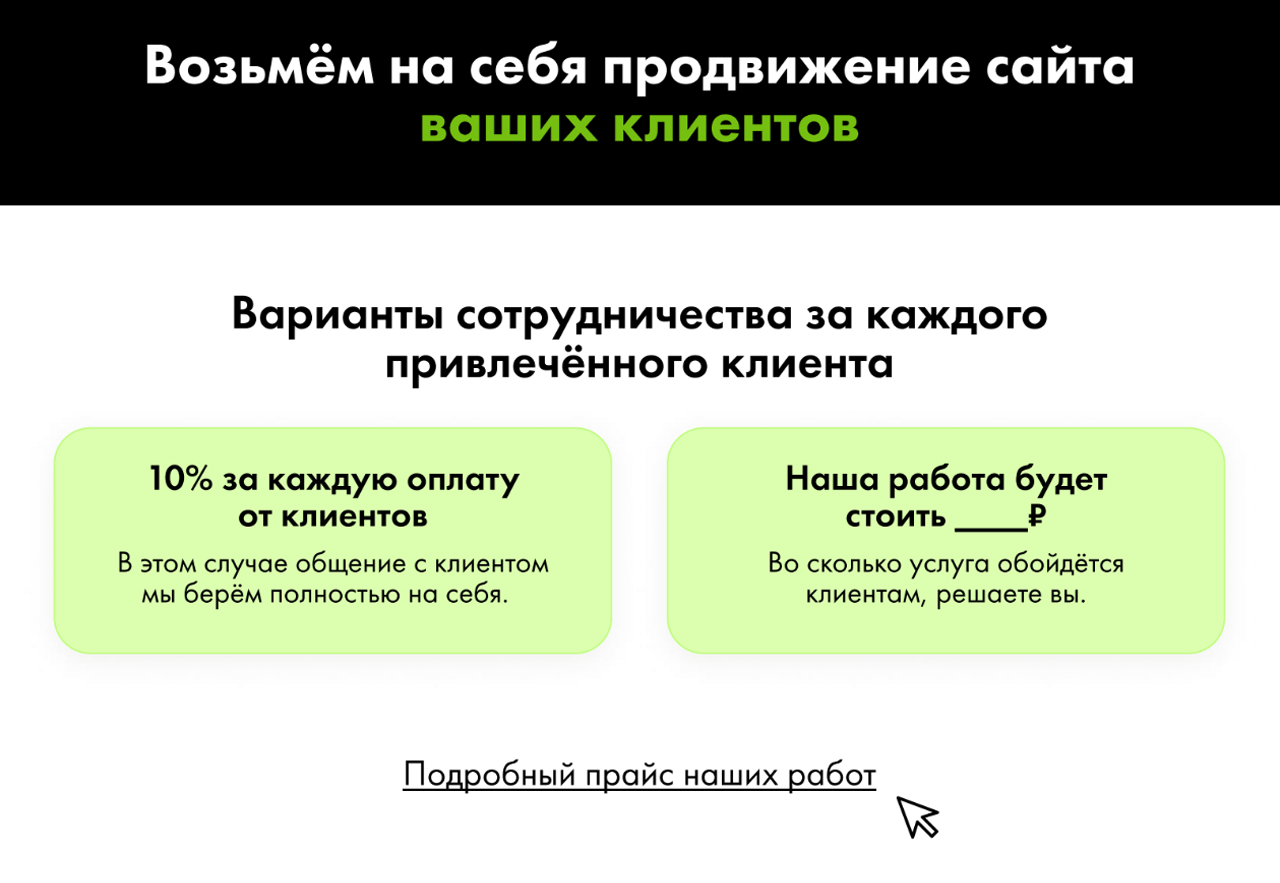 Возьмём на себя продвижение сайта ваших клиентов

Варианты сотрудничества за каждого привлечённого клиента

10% за каждую оплату от клиентов

В этом случае общение с клиентом мы берём полностью на себя.

Наша работа будет стоить ____₽

Во сколько услуга обойдётся клиентам, решаете вы.

Подробный прайс наших работ